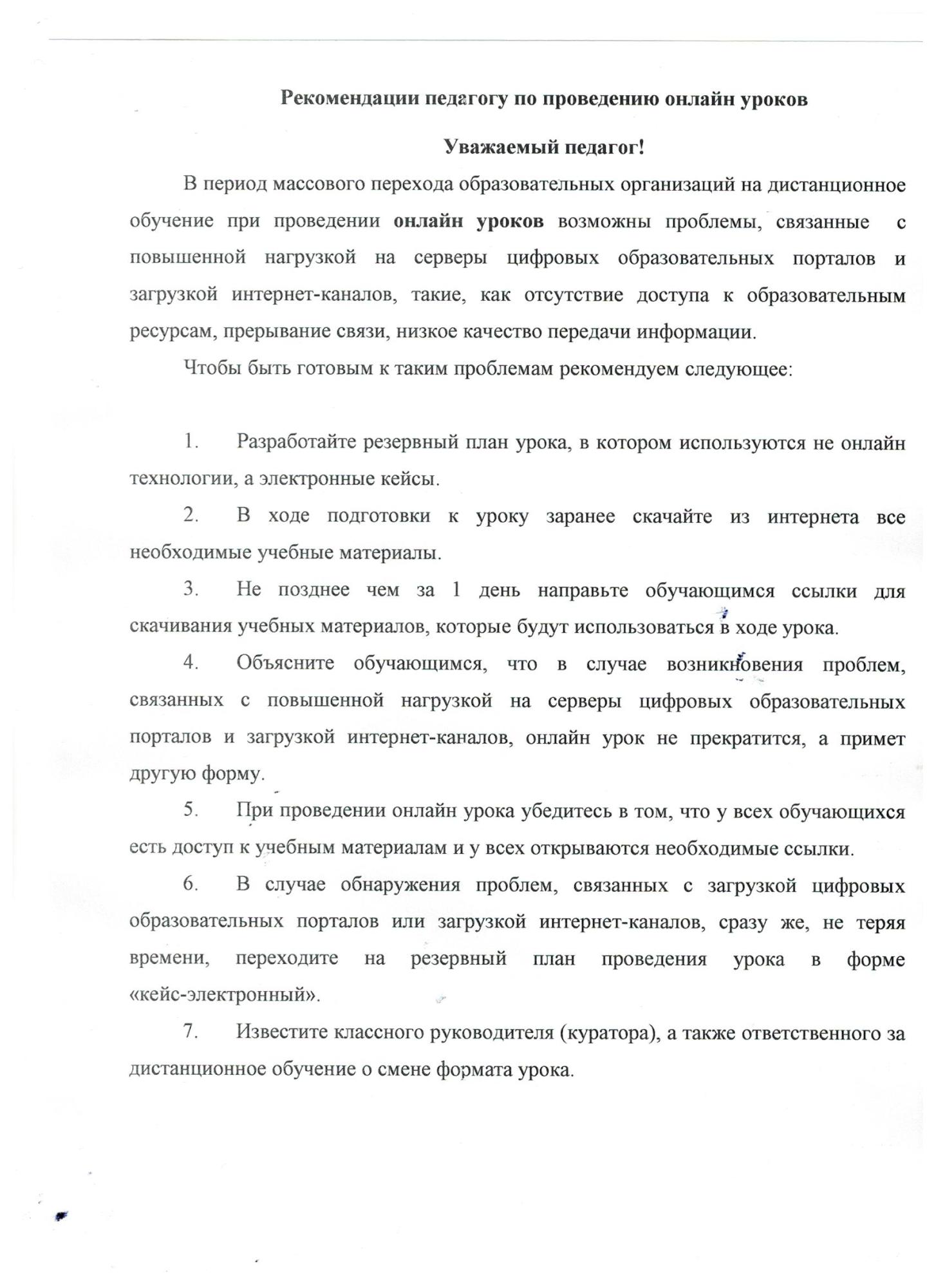 Рекомендации педагогу по проведению онлайн уроков

Уважаемый педагог!

В период массового перехода образовательных организаций на дистанционное обучение при проведении онлайн уроков возможны проблемы, связанные с повышенной нагрузкой на серверы цифровых образовательных порталов и загрузкой интернет-каналов, такие, как отсутствие доступа к образовательным ресурсам, прерывание связи, низкое качество передачи информации.

Чтобы быть готовым к таким проблемам рекомендуем следующее:

1. Разработайте резервный план урока, в котором используются не онлайн технологии, а электронные кейсы.

2. В ходе подготовки к уроку заранее скачайте из интернета все необходимые учебные материалы.

3. Не позднее чем за 1 день направьте обучающимся ссылки для скачивания учебных материалов, которые будут использоваться в ходе урока.

4. Объясните обучающимся, что в случае возникновения проблем, связанных с повышенной нагрузкой на серверы цифровых образовательных порталов и загрузкой интернет-каналов, онлайн урок не прекратится, а примет другую форму.

5. При проведении онлайн урока убедитесь в том, что у всех обучающихся есть доступ к учебным материалам и у всех открываются необходимые ссылки.

6. В случае обнаружения проблем, связанных с загрузкой цифровых образовательных порталов или загрузкой интернет-каналов, сразу же, не теряя времени, переходите на резервный план проведения урока в форме «кейс-электронный».

7. Известите классного руководителя (куратора), а также ответственного за дистанционное обучение о смене формата урока.